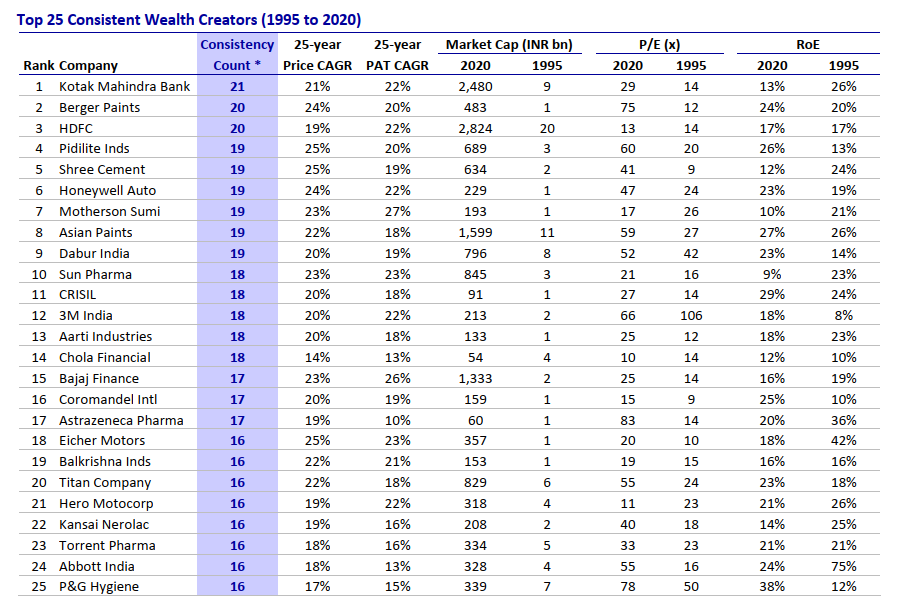 Top 25 Consistent Wealth Creators (1995 to 2020)

| Rank | Company | Consistency Count * | 25-year Price CAGR | 25-year PAT CAGR | Market Cap (INR bn) 2020 | Market Cap (INR bn) 1995 | P/E (x) 2020 | P/E (x) 1995 | RoE 2020 | RoE 1995 |
|---|---|---|---|---|---|---|---|---|---|---|
| 1 | Kotak Mahindra Bank | 21 | 21% | 22% | 2,480 | 9 | 29 | 14 | 13% | 26% |
| 2 | Berger Paints | 20 | 24% | 20% | 483 | 1 | 75 | 12 | 24% | 20% |
| 3 | HDFC | 20 | 19% | 22% | 2,824 | 20 | 13 | 14 | 17% | 17% |
| 4 | Pidilite Inds | 19 | 25% | 20% | 689 | 3 | 60 | 20 | 26% | 13% |
| 5 | Shree Cement | 19 | 25% | 19% | 634 | 2 | 41 | 9 | 12% | 24% |
| 6 | Honeywell Auto | 19 | 24% | 22% | 229 | 1 | 47 | 24 | 23% | 19% |
| 7 | Motherson Sumi | 19 | 23% | 27% | 193 | 1 | 17 | 26 | 10% | 21% |
| 8 | Asian Paints | 19 | 22% | 18% | 1,599 | 11 | 59 | 27 | 27% | 26% |
| 9 | Dabur India | 19 | 20% | 19% | 796 | 8 | 52 | 42 | 23% | 14% |
| 10 | Sun Pharma | 18 | 23% | 23% | 845 | 3 | 21 | 16 | 9% | 23% |
| 11 | CRISIL | 18 | 20% | 18% | 91 | 1 | 27 | 14 | 29% | 24% |
| 12 | 3M India | 18 | 20% | 22% | 213 | 2 | 66 | 106 | 18% | 8% |
| 13 | Aarti Industries | 18 | 20% | 18% | 133 | 1 | 25 | 12 | 18% | 23% |
| 14 | Chola Financial | 18 | 14% | 13% | 54 | 4 | 10 | 14 | 12% | 10% |
| 15 | Bajaj Finance | 17 | 23% | 26% | 1,333 | 2 | 25 | 14 | 16% | 19% |
| 16 | Coromandel Intl | 17 | 20% | 19% | 159 | 1 | 15 | 9 | 25% | 10% |
| 17 | Astrazeneca Pharma | 17 | 19% | 10% | 60 | 1 | 83 | 14 | 20% | 36% |
| 18 | Eicher Motors | 16 | 25% | 23% | 357 | 1 | 20 | 10 | 18% | 42% |
| 19 | Balkrishna Inds | 16 | 22% | 21% | 153 | 1 | 19 | 15 | 16% | 16% |
| 20 | Titan Company | 16 | 22% | 18% | 829 | 6 | 55 | 24 | 23% | 18% |
| 21 | Hero Motocorp | 16 | 19% | 22% | 318 | 4 | 11 | 23 | 21% | 26% |
| 22 | Kansai Nerolac | 16 | 19% | 16% | 208 | 2 | 40 | 18 | 14% | 25% |
| 23 | Torrent Pharma | 16 | 18% | 16% | 334 | 5 | 33 | 23 | 21% | 21% |
| 24 | Abbott India | 16 | 18% | 13% | 328 | 4 | 55 | 16 | 24% | 75% |
| 25 | P&G Hygiene | 16 | 17% | 15% | 339 | 7 | 78 | 50 | 38% | 12% |